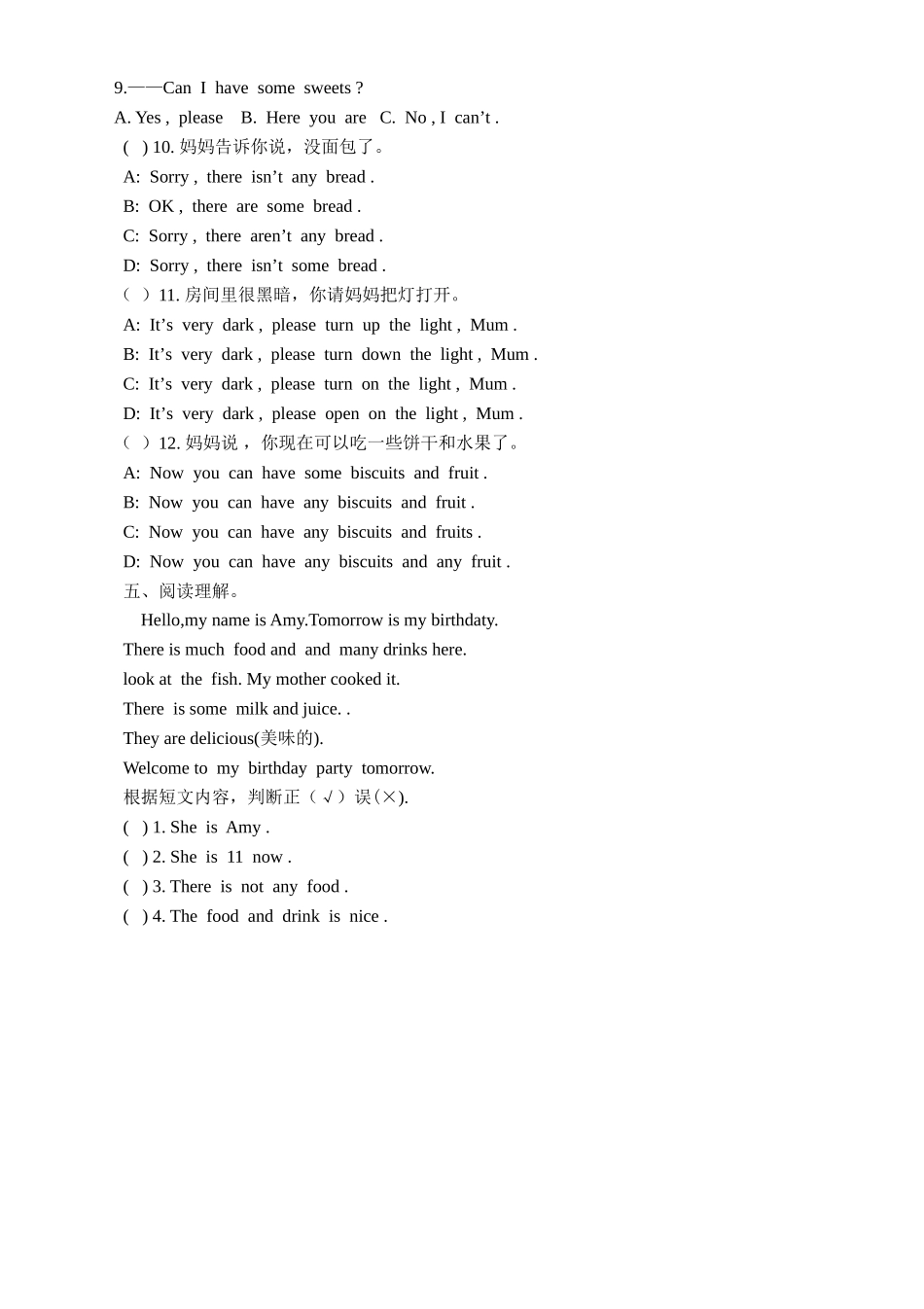 9.——Can I have some sweets ?

A. Yes , please B. Here you are C. No , I can't .

( ) 10.妈妈告诉你说，没面包了。

A: Sorry , there isn't any bread .

B: OK , there are some bread .

C: Sorry , there aren't any bread .

D: Sorry , there isn't some bread .

（ ）11.房间里很黑暗，你请妈妈把灯打开。

A: It's very dark , please turn up the light , Mum .

B: It's very dark , please turn down the light , Mum .

C: It's very dark , please turn on the light , Mum .

D: It's very dark , please open on the light , Mum .

（ ）12.妈妈说，你现在可以吃一些饼干和水果了。

A: Now you can have some biscuits and fruit .

B: Now you can have any biscuits and fruit .

C: Now you can have any biscuits and fruits .

D: Now you can have any biscuits and any fruit .

五、阅读理解。

Hello,my name is Amy.Tomorrow is my birthdaty.

There is much food and and many drinks here.

look at the fish. My mother cooked it.

There is some milk and juice. .

They are delicious(美味的).

Welcome to my birthday party tomorrow.

根据短文内容，判断正（√）误(×).

( ) 1. She is Amy .

( ) 2. She is 11 now .

( ) 3. There is not any food .

( ) 4. The food and drink is nice .